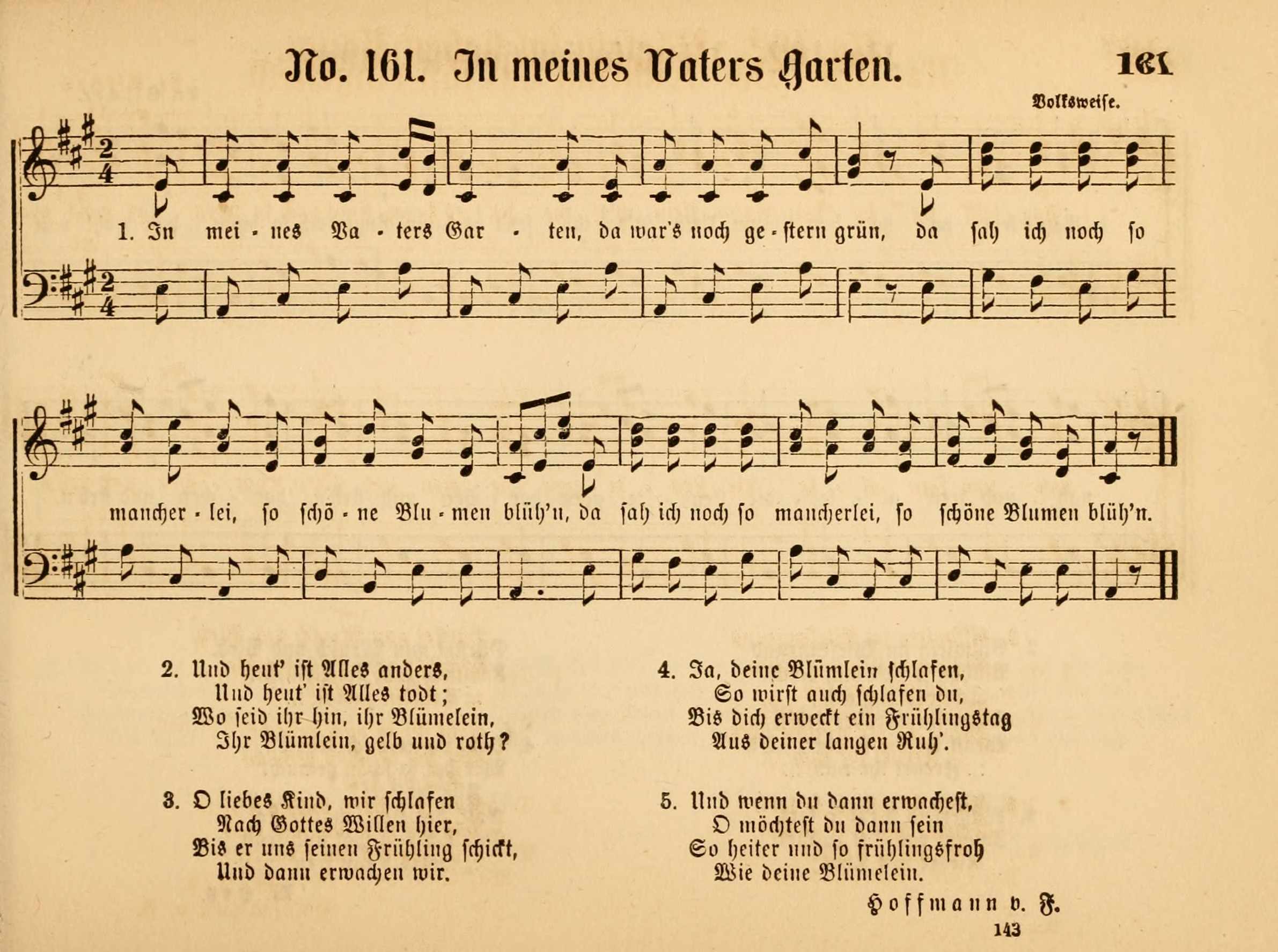 No. 161. In meines Vaters Garten.

161

Volksweise.

1. In mei - nes Va - ters Gar - ten, da war's noch ge - stern grün, da sah ich noch so mancher - lei, so schö - ne Blu - men blüh'n, da sah ich noch so mancherlei, so schöne Blumen blüh'n.

2. Und heut' ist Alles anders,
Und heut' ist Alles todt;
Wo seid ihr hin, ihr Blümelein,
Ihr Blümlein, gelb und roth?

3. O liebes Kind, wir schlafen
Nach Gottes Willen hier,
Bis er uns seinen Frühling schickt,
Und dann erwachen wir.

4. Ja, deine Blümlein schlafen,
So wirst auch schlafen du,
Bis dich erweckt ein Frühlingstag
Aus deiner langen Ruh'.

5. Und wenn du dann erwachest,
O möchtest du dann sein
So heiter und so frühlingsfroh
Wie deine Blümelein.

Hoffmann v. F.

143